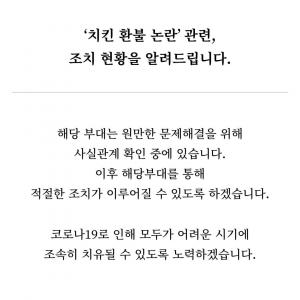 ‘치킨 환불 논란’ 관련,
조치 현황을 알려드립니다.

해당 부대는 원만한 문제해결을 위해
사실관계 확인 중에 있습니다.
이후 해당부대를 통해
적절한 조치가 이루어질 수 있도록 하겠습니다.

코로나19로 인해 모두가 어려운 시기에
조속히 치유될 수 있도록 노력하겠습니다.